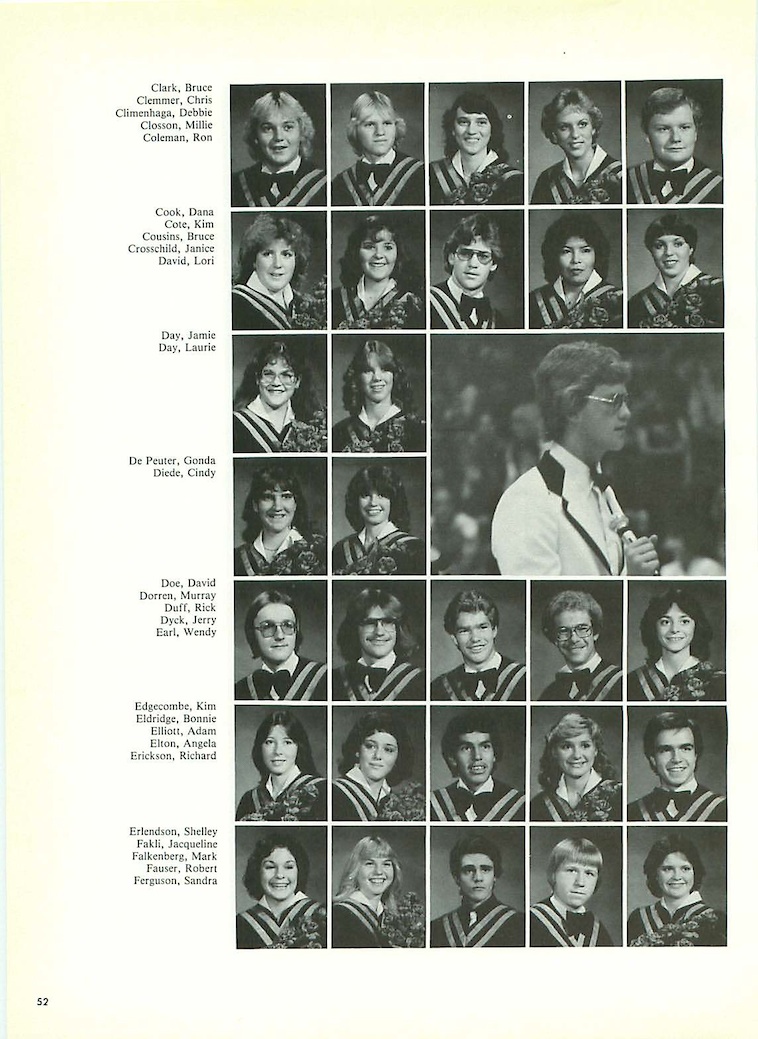 Clark, Bruce
Clemmer, Chris
Climenhaga, Debbie
Closson, Millie
Coleman, Ron

Cook, Dana
Cote, Kim
Cousins, Bruce
Crosschild, Janice
David, Lori

Day, Jamie
Day, Laurie

De Peuter, Gonda
Diede, Cindy

Doe, David
Dorren, Murray
Duff, Rick
Dyck, Jerry
Earl, Wendy

Edgecombe, Kim
Eldridge, Bonnie
Elliott, Adam
Elton, Angela
Erickson, Richard

Erlendson, Shelley
Fakli, Jacqueline
Falkenberg, Mark
Fauser, Robert
Ferguson, Sandra

52